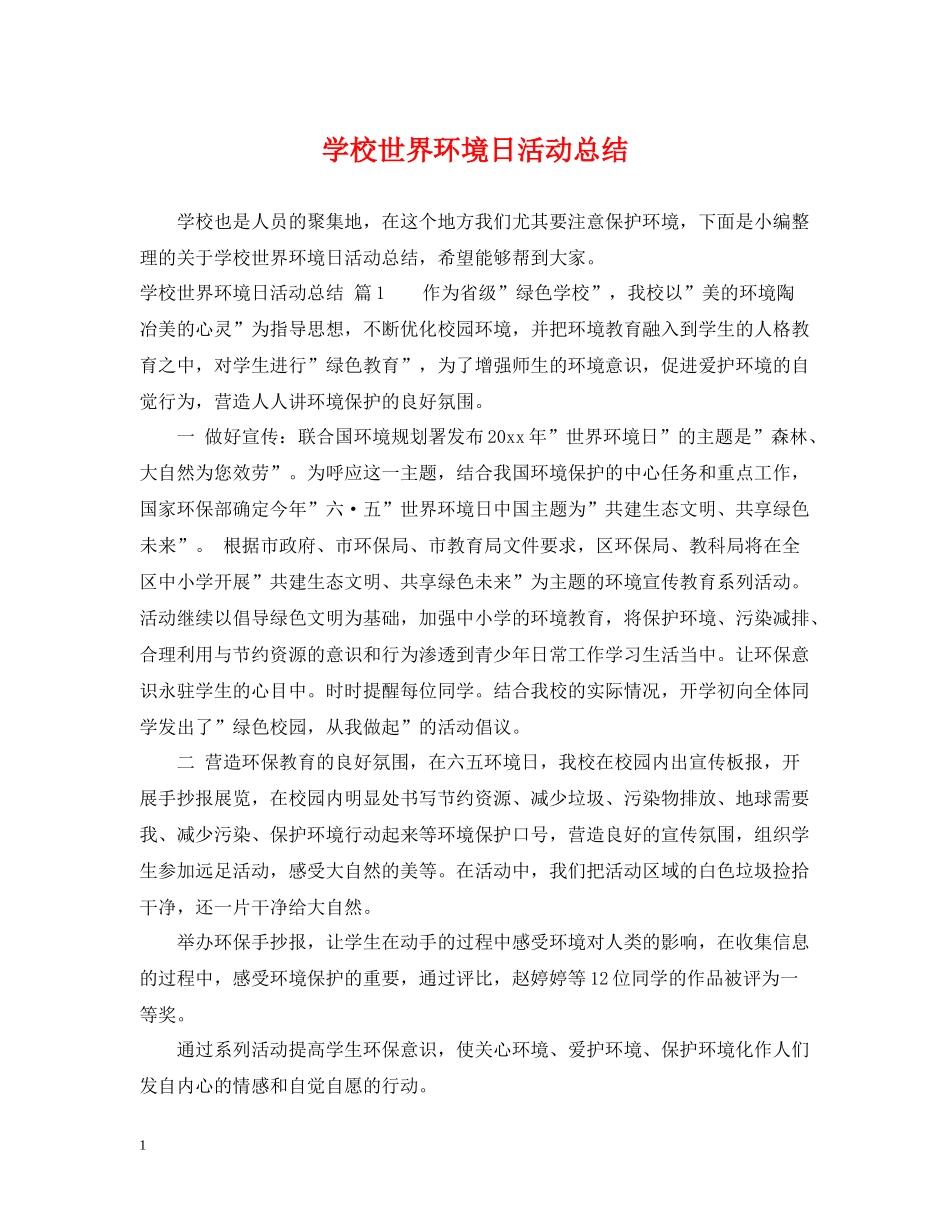 学校世界环境日活动总结

学校也是人员的聚集地，在这个地方我们尤其要注意保护环境，下面是小编整理的关于学校世界环境日活动总结，希望能够帮到大家。

学校世界环境日活动总结 篇1　　作为省级”绿色学校”，我校以”美的环境陶冶美的心灵”为指导思想，不断优化校园环境，并把环境教育融入到学生的人格教育之中，对学生进行”绿色教育”，为了增强师生的环境意识，促进爱护环境的自觉行为，营造人人讲环境保护的良好氛围。

一 做好宣传：联合国环境规划署发布20xx年”世界环境日”的主题是”森林、大自然为您效劳”。为呼应这一主题，结合我国环境保护的中心任务和重点工作，国家环保部确定今年”六·五”世界环境日中国主题为”共建生态文明、共享绿色未来”。 根据市政府、市环保局、市教育局文件要求，区环保局、教科局将在全区中小学开展”共建生态文明、共享绿色未来”为主题的环境宣传教育系列活动。活动继续以倡导绿色文明为基础，加强中小学的环境教育，将保护环境、污染减排、合理利用与节约资源的意识和行为渗透到青少年日常工作学习生活当中。让环保意识永驻学生的心目中。时时提醒每位同学。结合我校的实际情况，开学初向全体同学发出了”绿色校园，从我做起”的活动倡议。

二 营造环保教育的良好氛围，在六五环境日，我校在校园内出宣传板报，开展手抄报展览，在校园内明显处书写节约资源、减少垃圾、污染物排放、地球需要我、减少污染、保护环境行动起来等环境保护口号，营造良好的宣传氛围，组织学生参加远足活动，感受大自然的美等。在活动中，我们把活动区域的白色垃圾捡拾干净，还一片干净给大自然。

举办环保手抄报，让学生在动手的过程中感受环境对人类的影响，在收集信息的过程中，感受环境保护的重要，通过评比，赵婷婷等12位同学的作品被评为一等奖。

通过系列活动提高学生环保意识，使关心环境、爱护环境、保护环境化作人们发自内心的情感和自觉自愿的行动。

1